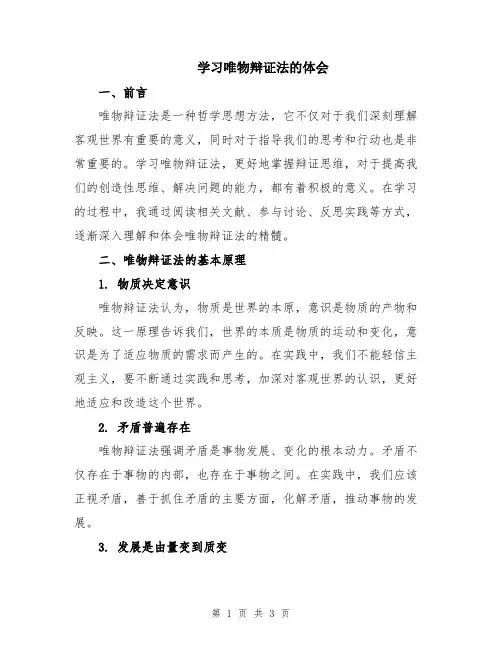 学习唯物辩证法的体会

一、前言

唯物辩证法是一种哲学思想方法，它不仅对于我们深刻理解客观世界有重要的意义，同时对于指导我们的思考和行动也是非常重要的。学习唯物辩证法，更好地掌握辩证思维，对于提高我们的创造性思维、解决问题的能力，都有着积极的意义。在学习的过程中，我通过阅读相关文献、参与讨论、反思实践等方式，逐渐深入理解和体会唯物辩证法的精髓。

二、唯物辩证法的基本原理

1. 物质决定意识

唯物辩证法认为，物质是世界的本原，意识是物质的产物和反映。这一原理告诉我们，世界的本质是物质的运动和变化，意识是为了适应物质的需求而产生的。在实践中，我们不能轻信主观主义，要不断通过实践和思考，加深对客观世界的认识，更好地适应和改造这个世界。

2. 矛盾普遍存在

唯物辩证法强调矛盾是事物发展、变化的根本动力。矛盾不仅存在于事物的内部，也存在于事物之间。在实践中，我们应该正视矛盾，善于抓住矛盾的主要方面，化解矛盾，推动事物的发展。

3. 发展是由量变到质变

第 1 页 共 3 页